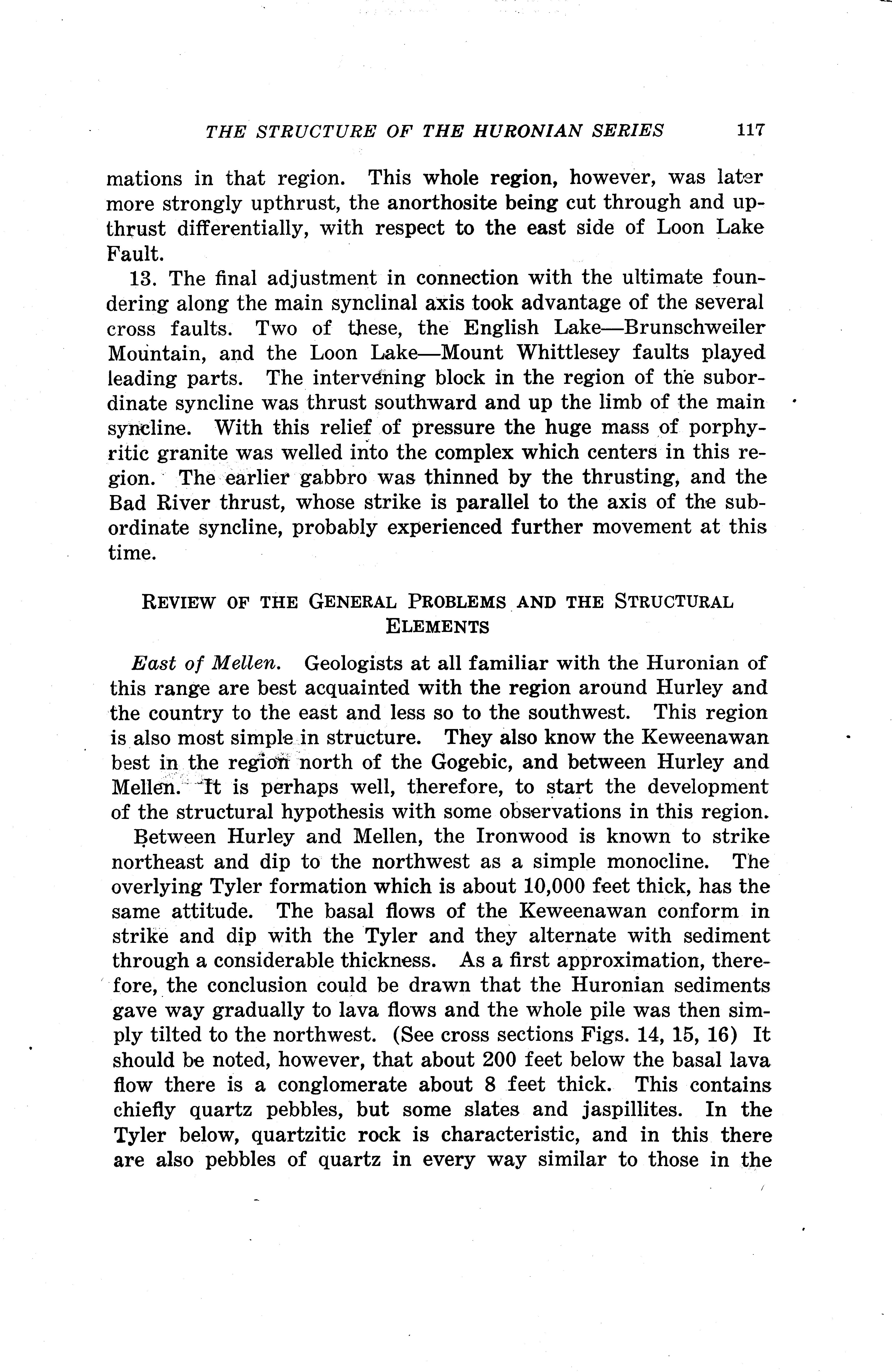 THE STRUCTURE OF THE HURONIAN SERIES 117

mations in that region. This whole region, however, was later more strongly upthrust, the anorthosite being cut through and upthrust differentially, with respect to the east side of Loon Lake Fault.

13. The final adjustment in connection with the ultimate foundering along the main synclinal axis took advantage of the several cross faults. Two of these, the English Lake—Brunschweiler Mountain, and the Loon Lake—Mount Whittlesey faults played leading parts. The intervening block in the region of the subordinate syncline was thrust southward and up the limb of the main syncline. With this relief of pressure the huge mass of porphyritic granite was welled into the complex which centers in this region. The earlier gabbro was thinned by the thrusting, and the Bad River thrust, whose strike is parallel to the axis of the subordinate syncline, probably experienced further movement at this time.

REVIEW OF THE GENERAL PROBLEMS AND THE STRUCTURAL ELEMENTS

East of Mellen. Geologists at all familiar with the Huronian of this range are best acquainted with the region around Hurley and the country to the east and less so to the southwest. This region is also most simple in structure. They also know the Keweenawan best in the region north of the Gogebic, and between Hurley and Mellen. It is perhaps well, therefore, to start the development of the structural hypothesis with some observations in this region.

Between Hurley and Mellen, the Ironwood is known to strike northeast and dip to the northwest as a simple monocline. The overlying Tyler formation which is about 10,000 feet thick, has the same attitude. The basal flows of the Keweenawan conform in strike and dip with the Tyler and they alternate with sediment through a considerable thickness. As a first approximation, therefore, the conclusion could be drawn that the Huronian sediments gave way gradually to lava flows and the whole pile was then simply tilted to the northwest. (See cross sections Figs. 14, 15, 16) It should be noted, however, that about 200 feet below the basal lava flow there is a conglomerate about 8 feet thick. This contains chiefly quartz pebbles, but some slates and jaspillites. In the Tyler below, quartzitic rock is characteristic, and in this there are also pebbles of quartz in every way similar to those in the